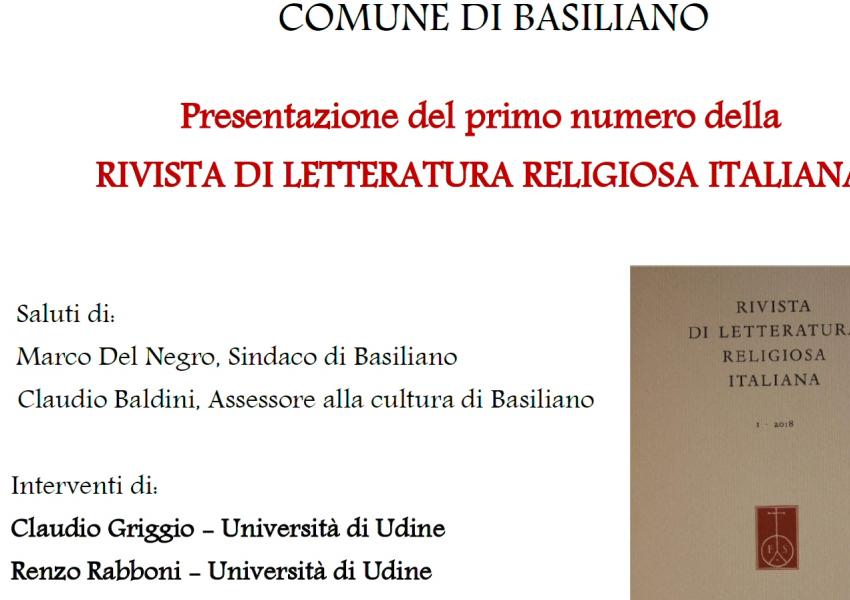 COMUNE DI BASILIANO

Presentazione del primo numero della

RIVISTA DI LETTERATURA RELIGIOSA ITALIANA

Saluti di:

Marco Del Negro, Sindaco di Basiliano

Claudio Baldini, Assessore alla cultura di Basiliano

Interventi di:

Claudio Griggio - Università di Udine

Renzo Rabboni - Università di Udine

RIVISTA
DI LETTERATURA
RELIGIOSA
ITALIANA

1 · 2018